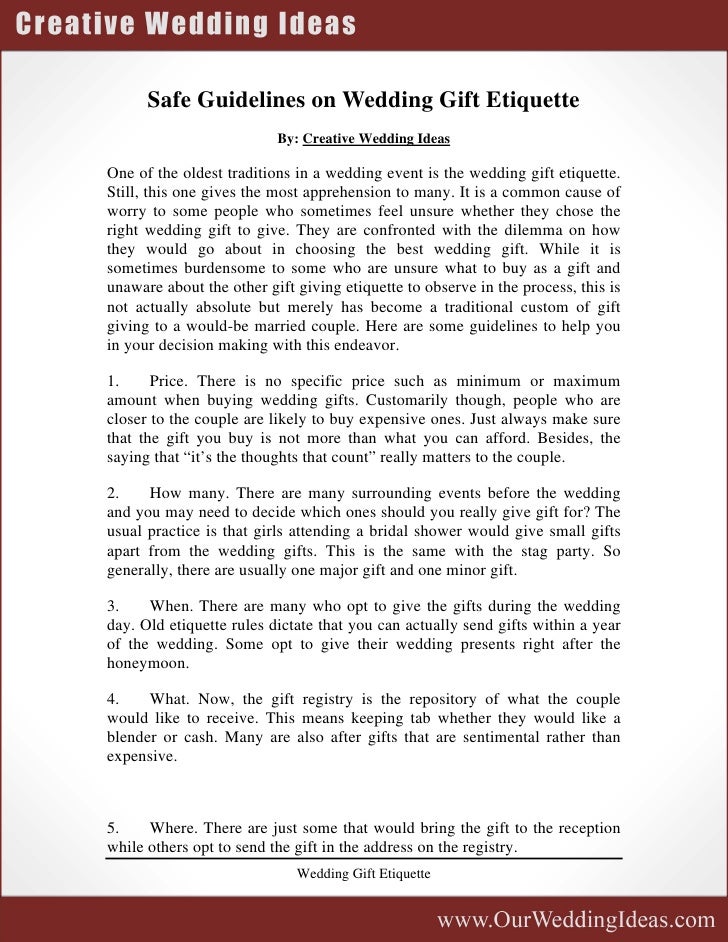 Creative Wedding Ideas

Safe Guidelines on Wedding Gift Etiquette

By: Creative Wedding Ideas

One of the oldest traditions in a wedding event is the wedding gift etiquette. Still, this one gives the most apprehension to many. It is a common cause of worry to some people who sometimes feel unsure whether they chose the right wedding gift to give. They are confronted with the dilemma on how they would go about in choosing the best wedding gift. While it is sometimes burdensome to some who are unsure what to buy as a gift and unaware about the other gift giving etiquette to observe in the process, this is not actually absolute but merely has become a traditional custom of gift giving to a would-be married couple. Here are some guidelines to help you in your decision making with this endeavor.

1. Price. There is no specific price such as minimum or maximum amount when buying wedding gifts. Customarily though, people who are closer to the couple are likely to buy expensive ones. Just always make sure that the gift you buy is not more than what you can afford. Besides, the saying that “it’s the thoughts that count” really matters to the couple.

2. How many. There are many surrounding events before the wedding and you may need to decide which ones should you really give gift for? The usual practice is that girls attending a bridal shower would give small gifts apart from the wedding gifts. This is the same with the stag party. So generally, there are usually one major gift and one minor gift.

3. When. There are many who opt to give the gifts during the wedding day. Old etiquette rules dictate that you can actually send gifts within a year of the wedding. Some opt to give their wedding presents right after the honeymoon.

4. What. Now, the gift registry is the repository of what the couple would like to receive. This means keeping tab whether they would like a blender or cash. Many are also after gifts that are sentimental rather than expensive.

5. Where. There are just some that would bring the gift to the reception while others opt to send the gift in the address on the registry.

Wedding Gift Etiquette

www.OurWeddingIdeas.com